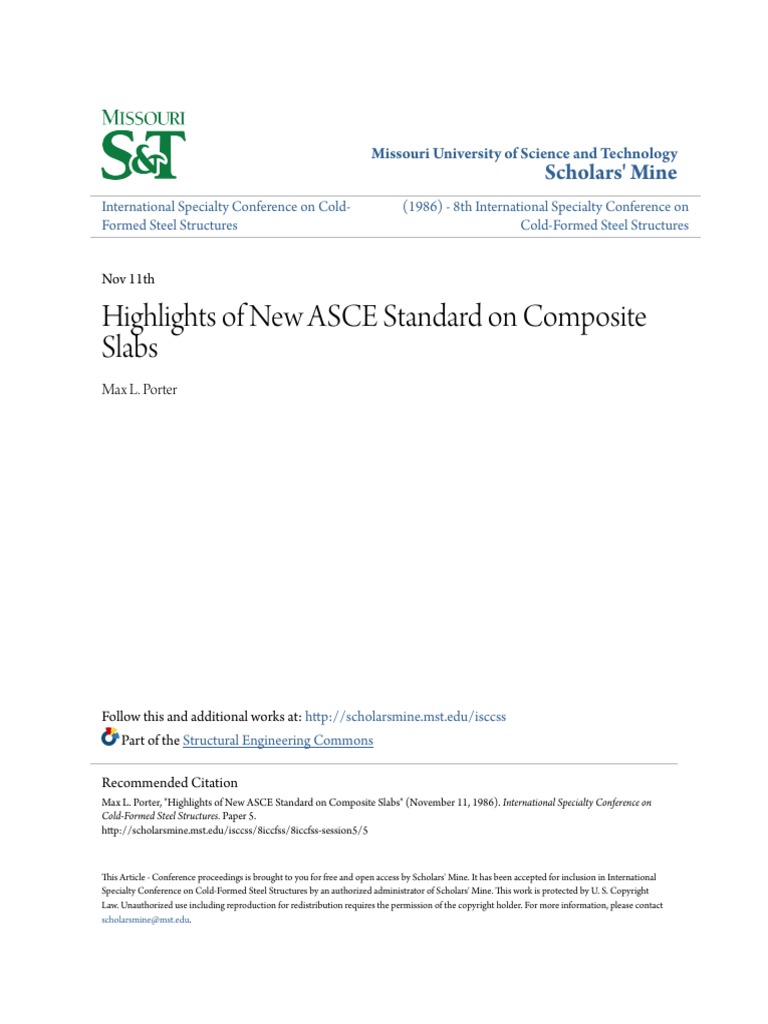 MISSOURI
S&T

Missouri University of Science and Technology
Scholars' Mine

International Specialty Conference on Cold-Formed Steel Structures

(1986) - 8th International Specialty Conference on Cold-Formed Steel Structures

Nov 11th

Highlights of New ASCE Standard on Composite Slabs

Max L. Porter

Follow this and additional works at: http://scholarsmine.mst.edu/isccss

Part of the Structural Engineering Commons

Recommended Citation

Max L. Porter, "Highlights of New ASCE Standard on Composite Slabs" (November 11, 1986). International Specialty Conference on Cold-Formed Steel Structures. Paper 5.
http://scholarsmine.mst.edu/isccss/8iccfss/8iccfss-session5/5

This Article - Conference proceedings is brought to you for free and open access by Scholars' Mine. It has been accepted for inclusion in International Specialty Conference on Cold-Formed Steel Structures by an authorized administrator of Scholars' Mine. This work is protected by U. S. Copyright Law. Unauthorized use including reproduction for redistribution requires the permission of the copyright holder. For more information, please contact scholarsmine@mst.edu.